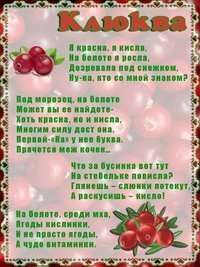 Клюква

Я красна, я кисла,
На болоте я росла,
Дозревала под снежком,
Ну-ка, кто со мной знаком?

Под морозец, на болоте
Может вы ее найдете-
Хоть красна, но и кисла,
Многим силу даст она.
Первой-«Ка» у нее буква.
Прячется меж кочек...

Что за бусинка вот тут
На стебельке повисла?
Глянешь – слюнки потекут,
А раскусишь – кисло!

На болоте, среди мха,
Ягоды кислинки,
И не просто ягоды,
А чудо витаминки.